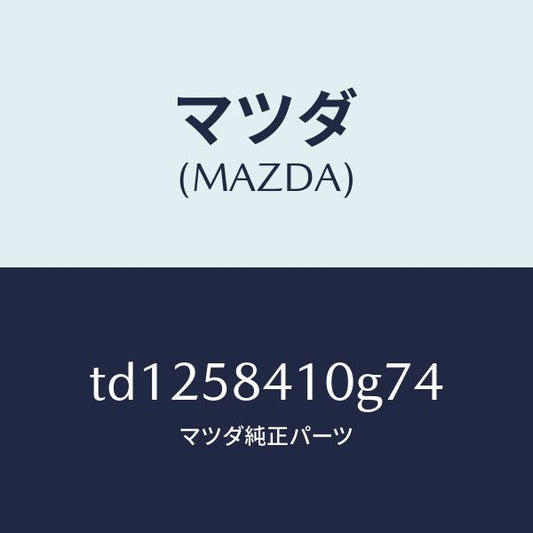 マツダ
(MAZDA)

td1258410g74
マツダ純正パーツ